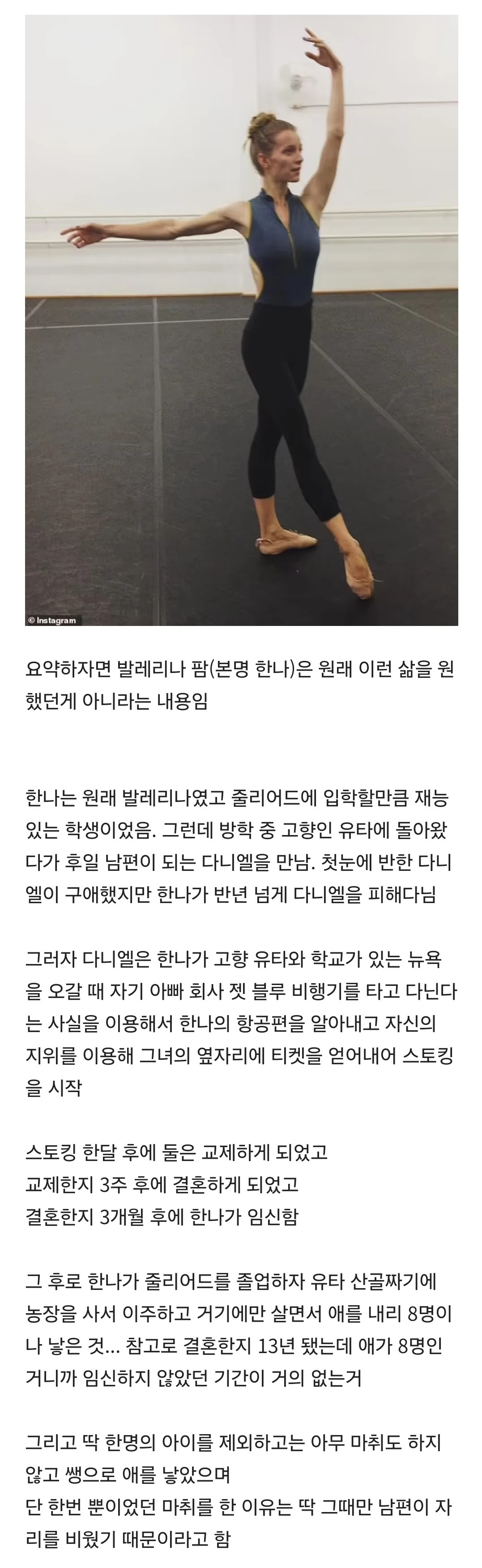 © Instagram

요약하자면 발레리나 팜(본명 한나)은 원래 이런 삶을 원했던게 아니라는 내용임

한나는 원래 발레리나였고 줄리어드에 입학할만큼 재능있는 학생이었음. 그런데 방학 중 고향인 유타에 돌아왔다가 후일 남편이 되는 다니엘을 만남. 첫눈에 반한 다니엘이 구애했지만 한나가 반년 넘게 다니엘을 피해다님

그러자 다니엘은 한나가 고향 유타와 학교가 있는 뉴욕을 오갈 때 자기 아빠 회사 젯 블루 비행기를 타고 다닌다는 사실을 이용해서 한나의 항공편을 알아내고 자신의 지위를 이용해 그녀의 옆자리에 티켓을 얻어내어 스토킹을 시작

스토킹 한달 후에 둘은 교제하게 되었고
교제한지 3주 후에 결혼하게 되었고
결혼한지 3개월 후에 한나가 임신함

그 후로 한나가 줄리어드를 졸업하자 유타 산골짜기에 농장을 사서 이주하고 거기에만 살면서 애를 내리 8명이나 낳은 것... 참고로 결혼한지 13년 됐는데 애가 8명인 거니까 임신하지 않았던 기간이 거의 없는거

그리고 딱 한명의 아이를 제외하고는 아무 마취도 하지 않고 쌩으로 애를 낳았으며
단 한번 뿐이었던 마취를 한 이유는 딱 그때만 남편이 자리를 비웠기 때문이라고 함